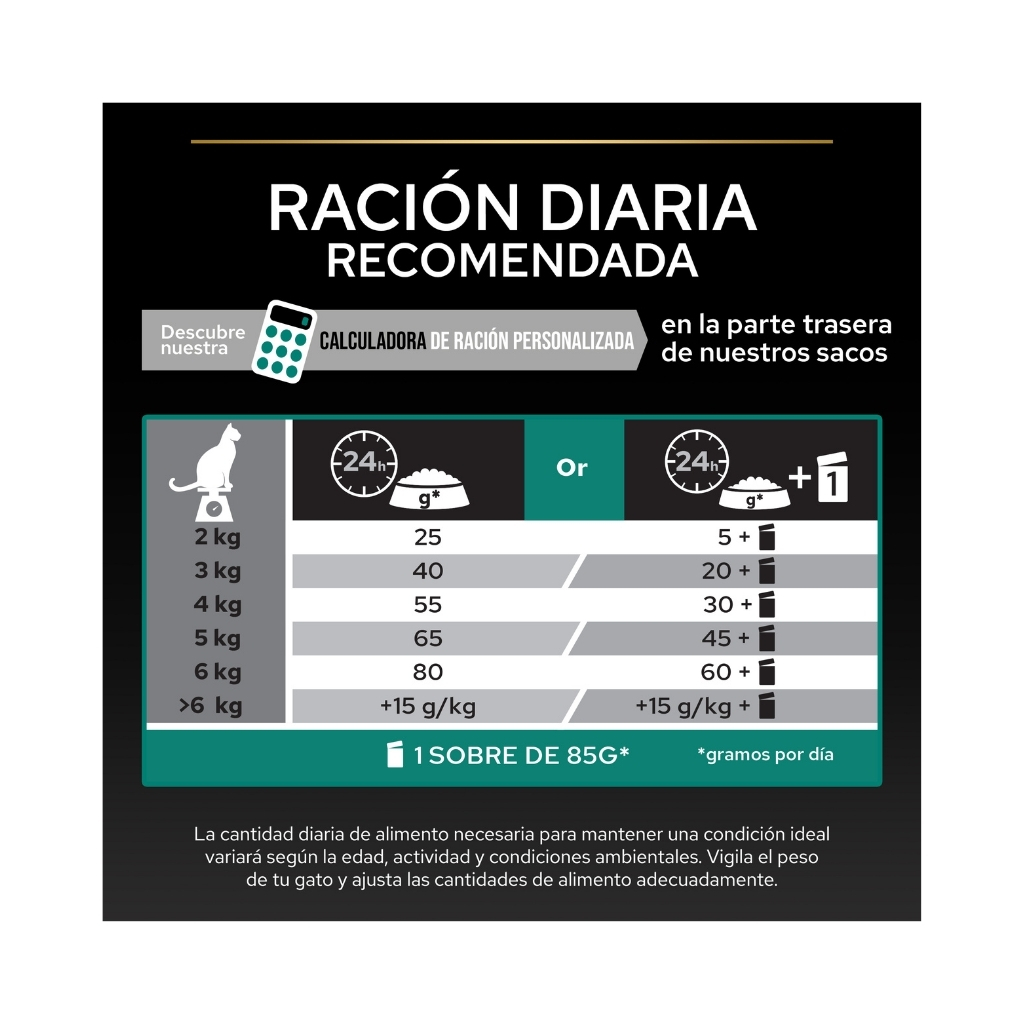 RACIÓN DIARIA
RECOMENDADA

Descubre nuestra CALCULADORA DE RACIÓN PERSONALIZADA en la parte trasera de nuestros sacos

| | 24h g* | Or | 24h g* + 1 |
|---|---|---|---|
| 2 kg | 25 | | 5 + |
| 3 kg | 40 | | 20 + |
| 4 kg | 55 | | 30 + |
| 5 kg | 65 | | 45 + |
| 6 kg | 80 | | 60 + |
| >6 kg | +15 g/kg | | +15 g/kg + |

1 SOBRE DE 85G* *gramos por día

La cantidad diaria de alimento necesaria para mantener una condición ideal variará según la edad, actividad y condiciones ambientales. Vigila el peso de tu gato y ajusta las cantidades de alimento adecuadamente.